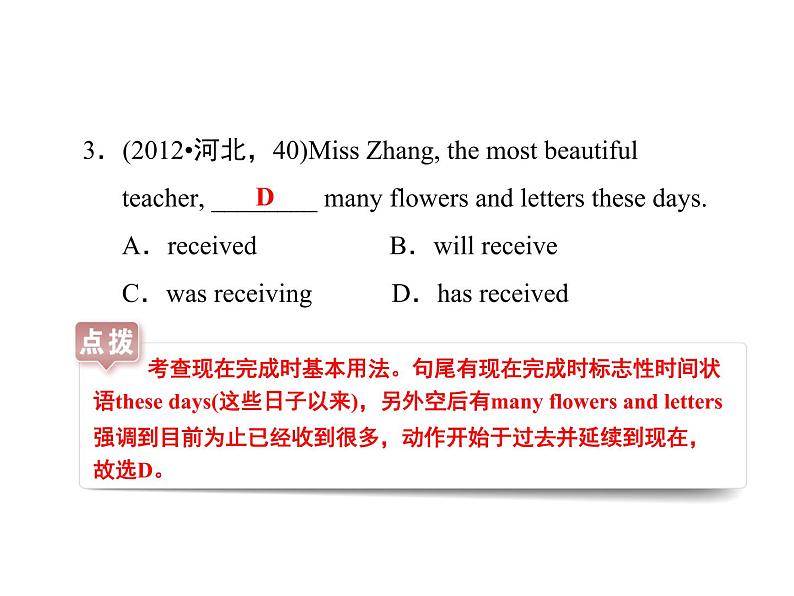 3．(2012•河北，40)Miss Zhang, the most beautiful teacher, ____D____ many flowers and letters these days.

A．received B．will receive

C．was receiving D．has received

点拨

考查现在完成时基本用法。句尾有现在完成时标志性时间状语these days(这些日子以来)，另外空后有many flowers and letters强调到目前为止已经收到很多，动作开始于过去并延续到现在，故选D。